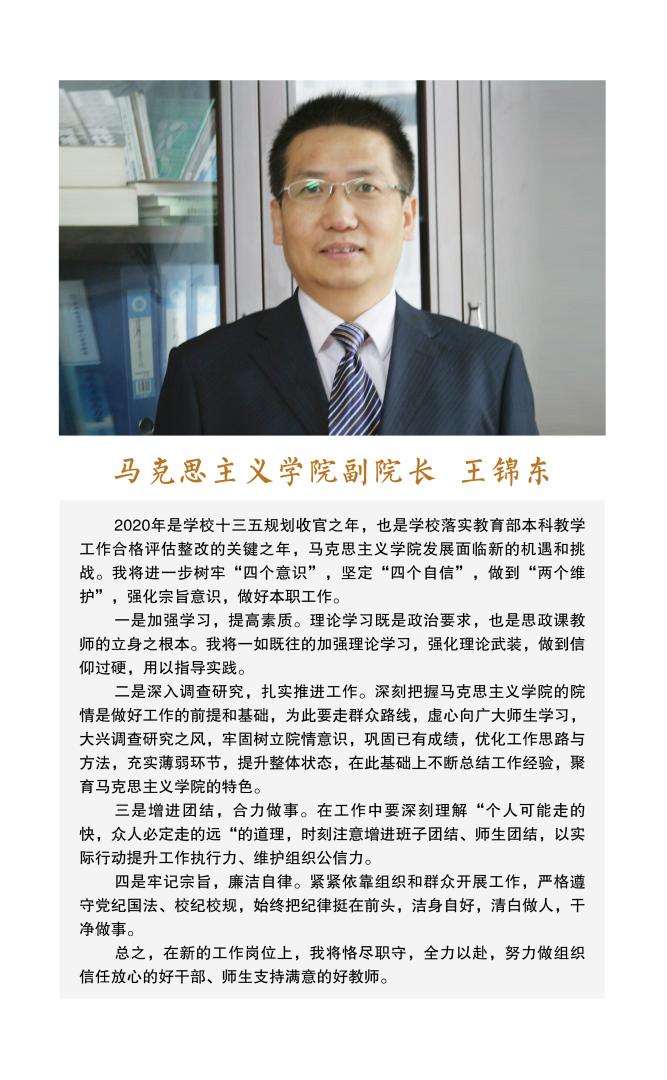 马克思主义学院副院长 王锦东

2020年是学校十三五规划收官之年，也是学校落实教育部本科教学工作合格评估整改的关键之年，马克思主义学院发展面临新的机遇和挑战。我将进一步树牢“四个意识”，坚定“四个自信”，做到“两个维护”，强化宗旨意识，做好本职工作。

一是加强学习，提高素质。理论学习既是政治要求，也是思政课教师的立身之根本。我将一如既往的加强理论学习，强化理论武装，做到信仰过硬，用以指导实践。

二是深入调查研究，扎实推进工作。深刻把握马克思主义学院的院情是做好工作的前提和基础，为此要走群众路线，虚心向广大师生学习，大兴调查研究之风，牢固树立院情意识，巩固已有成绩，优化工作思路与方法，充实薄弱环节，提升整体状态，在此基础上不断总结工作经验，聚育马克思主义学院的特色。

三是增进团结，合力做事。在工作中要深刻理解“个人可能走的快，众人必定走的远“的道理，时刻注意增进班子团结、师生团结，以实际行动提升工作执行力、维护组织公信力。

四是牢记宗旨，廉洁自律。紧紧依靠组织和群众开展工作，严格遵守党纪国法、校纪校规，始终把纪律挺在前头，洁身自好，清白做人，干净做事。

总之，在新的工作岗位上，我将恪尽职守，全力以赴，努力做组织信任放心的好干部、师生支持满意的好教师。